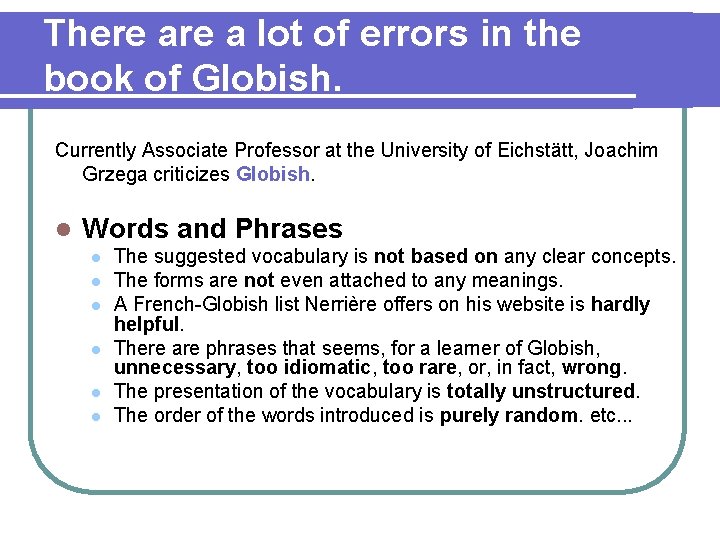 There are a lot of errors in the book of Globish.

Currently Associate Professor at the University of Eichstätt, Joachim Grzega criticizes Globish.

• Words and Phrases
• The suggested vocabulary is not based on any clear concepts.
• The forms are not even attached to any meanings.
• A French-Globish list Nerrière offers on his website is hardly helpful.
• There are phrases that seems, for a learner of Globish, unnecessary, too idiomatic, too rare, or, in fact, wrong.
• The presentation of the vocabulary is totally unstructured.
• The order of the words introduced is purely random. etc...